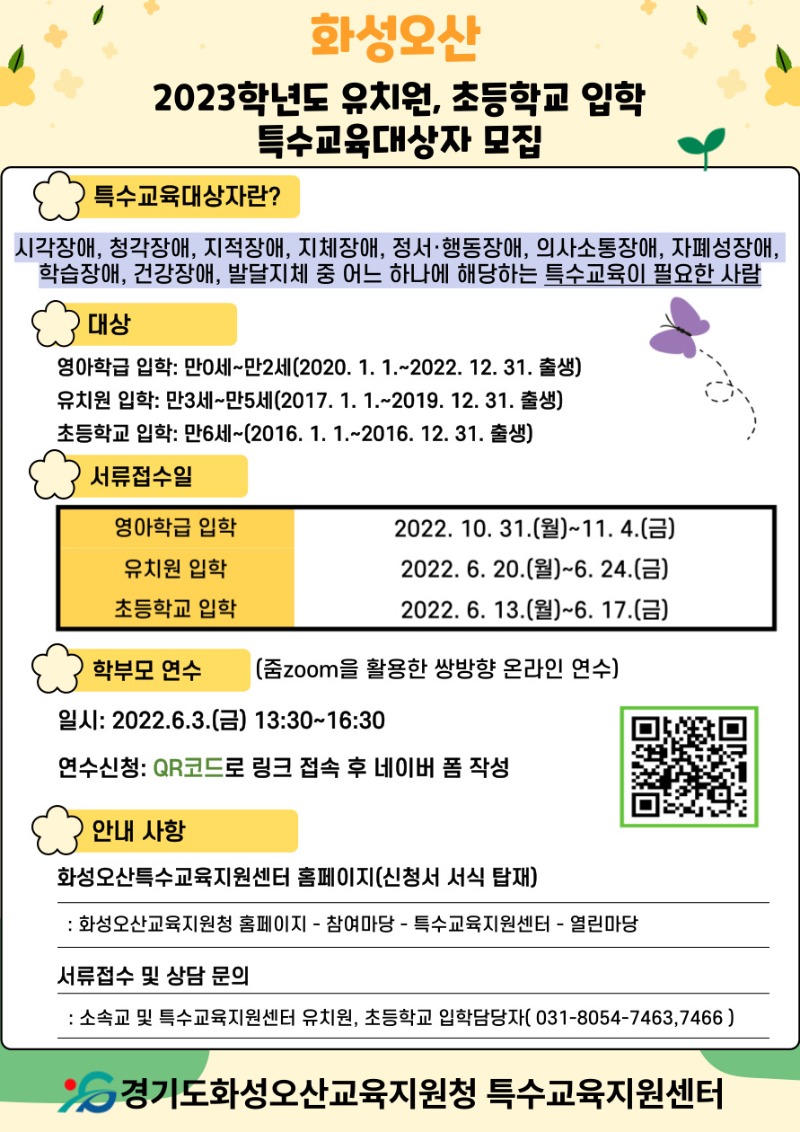 화성오산

2023학년도 유치원, 초등학교 입학 특수교육대상자 모집

특수교육대상자란?

시각장애, 청각장애, 지적장애, 지체장애, 정서·행동장애, 의사소통장애, 자폐성장애, 학습장애, 건강장애, 발달지체 중 어느 하나에 해당하는 특수교육이 필요한 사람

대상

영아학급 입학: 만0세~만2세(2020. 1. 1.~2022. 12. 31. 출생)
유치원 입학: 만3세~만5세(2017. 1. 1.~2019. 12. 31. 출생)
초등학교 입학: 만6세~(2016. 1. 1.~2016. 12. 31. 출생)

서류접수일

| 영아학급 입학 | 2022. 10. 31.(월)~11. 4.(금) |
|---|---|
| 유치원 입학 | 2022. 6. 20.(월)~6. 24.(금) |
| 초등학교 입학 | 2022. 6. 13.(월)~6. 17.(금) |

학부모 연수 (줌zoom을 활용한 쌍방향 온라인 연수)

일시: 2022.6.3.(금) 13:30~16:30

연수신청: QR코드로 링크 접속 후 네이버 폼 작성

안내 사항

화성오산특수교육지원센터 홈페이지(신청서 서식 탑재)

: 화성오산교육지원청 홈페이지 - 참여마당 - 특수교육지원센터 - 열린마당

서류접수 및 상담 문의

: 소속교 및 특수교육지원센터 유치원, 초등학교 입학담당자( 031-8054-7463,7466 )

경기도화성오산교육지원청 특수교육지원센터